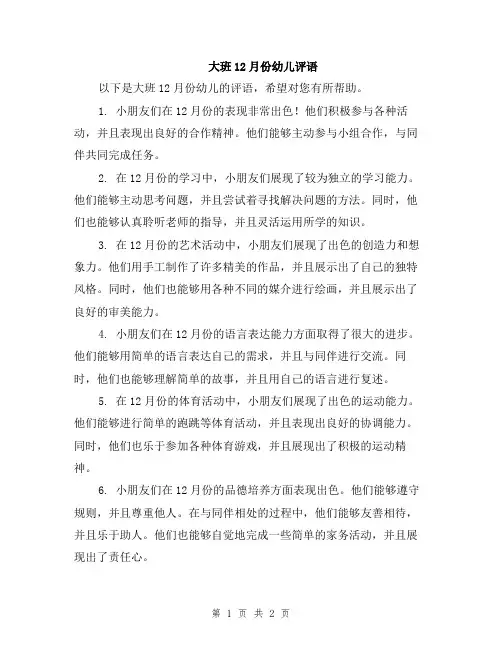 大班12月份幼儿评语

以下是大班12月份幼儿的评语，希望对您有所帮助。

1. 小朋友们在12月份的表现非常出色！他们积极参与各种活动，并且表现出良好的合作精神。他们能够主动参与小组合作，与同伴共同完成任务。

2. 在12月份的学习中，小朋友们展现了较为独立的学习能力。他们能够主动思考问题，并且尝试着寻找解决问题的方法。同时，他们也能够认真聆听老师的指导，并且灵活运用所学的知识。

3. 在12月份的艺术活动中，小朋友们展现了出色的创造力和想象力。他们用手工制作了许多精美的作品，并且展示出了自己的独特风格。同时，他们也能够用各种不同的媒介进行绘画，并且展示出了良好的审美能力。

4. 小朋友们在12月份的语言表达能力方面取得了很大的进步。他们能够用简单的语言表达自己的需求，并且与同伴进行交流。同时，他们也能够理解简单的故事，并且用自己的语言进行复述。

5. 在12月份的体育活动中，小朋友们展现了出色的运动能力。他们能够进行简单的跑跳等体育活动，并且表现出良好的协调能力。同时，他们也乐于参加各种体育游戏，并且展现出了积极的运动精神。

6. 小朋友们在12月份的品德培养方面表现出色。他们能够遵守规则，并且尊重他人。在与同伴相处的过程中，他们能够友善相待，并且乐于助人。他们也能够自觉地完成一些简单的家务活动，并且展现出了责任心。

第 1 页 共 2 页